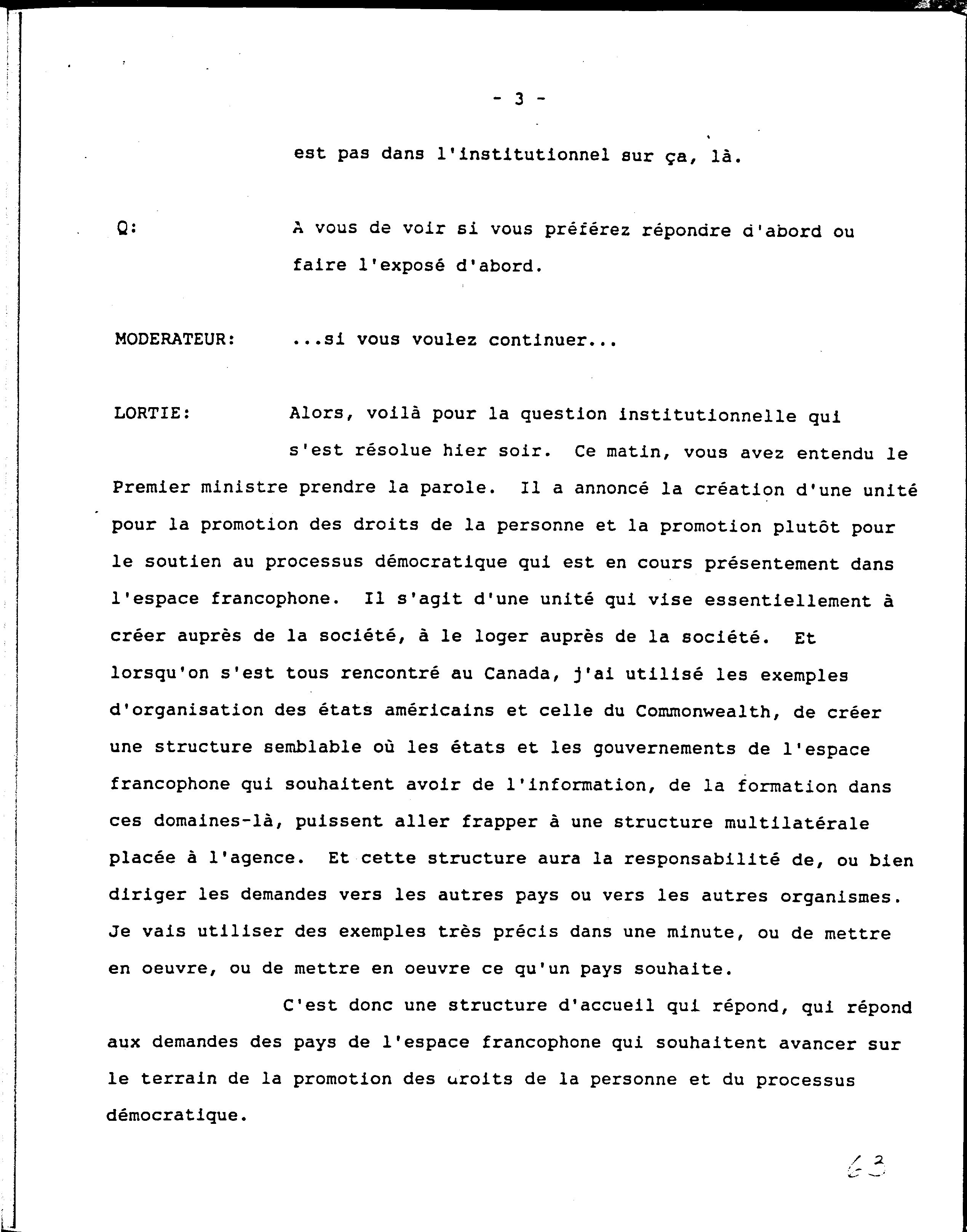 - 3 -

est pas dans l'institutionnel sur ça, là.

Q: A vous de voir si vous préférez répondre d'abord ou faire l'exposé d'abord.

MODERATEUR: ...si vous voulez continuer...

LORTIE: Alors, voilà pour la question institutionnelle qui s'est résolue hier soir. Ce matin, vous avez entendu le Premier ministre prendre la parole. Il a annoncé la création d'une unité pour la promotion des droits de la personne et la promotion plutôt pour le soutien au processus démocratique qui est en cours présentement dans l'espace francophone. Il s'agit d'une unité qui vise essentiellement à créer auprès de la société, à le loger auprès de la société. Et lorsqu'on s'est tous rencontré au Canada, j'ai utilisé les exemples d'organisation des états américains et celle du Commonwealth, de créer une structure semblable où les états et les gouvernements de l'espace francophone qui souhaitent avoir de l'information, de la formation dans ces domaines-là, puissent aller frapper à une structure multilatérale placée à l'agence. Et cette structure aura la responsabilité de, ou bien diriger les demandes vers les autres pays ou vers les autres organismes. Je vais utiliser des exemples très précis dans une minute, ou de mettre en oeuvre, ou de mettre en oeuvre ce qu'un pays souhaite.

C'est donc une structure d'accueil qui répond, qui répond aux demandes des pays de l'espace francophone qui souhaitent avancer sur le terrain de la promotion des droits de la personne et du processus démocratique.

63